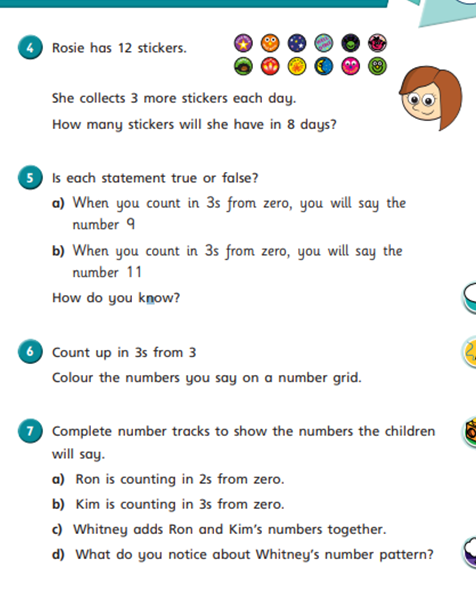 4 Rosie has 12 stickers.

She collects 3 more stickers each day.

How many stickers will she have in 8 days?

5 Is each statement true or false?

a) When you count in 3s from zero, you will say the number 9

b) When you count in 3s from zero, you will say the number 11

How do you know?

6 Count up in 3s from 3

Colour the numbers you say on a number grid.

7 Complete number tracks to show the numbers the children will say.

a) Ron is counting in 2s from zero.

b) Kim is counting in 3s from zero.

c) Whitney adds Ron and Kim's numbers together.

d) What do you notice about Whitney's number pattern?